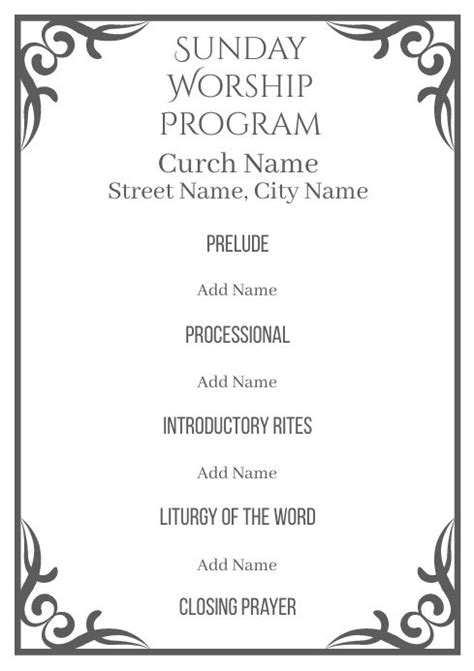 SUNDAY WORSHIP PROGRAM

Curch Name
Street Name, City Name

PRELUDE

Add Name

PROCESSIONAL

Add Name

INTRODUCTORY RITES

Add Name

LITURGY OF THE WORD

Add Name

CLOSING PRAYER